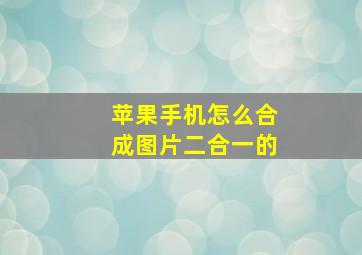 苹果手机怎么合成图片二合一的